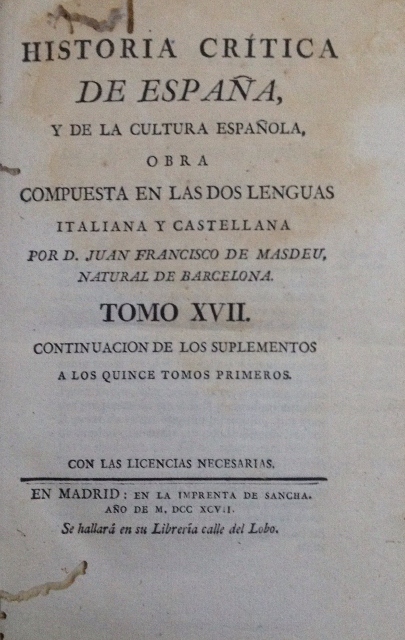 HISTORIA CRÍTICA
DE ESPAÑA,
Y DE LA CULTURA ESPAÑOLA,
OBRA
COMPUESTA EN LAS DOS LENGUAS
ITALIANA Y CASTELLANA
POR D. JUAN FRANCISCO DE MASDEU,
NATURAL DE BARCELONA.

TOMO XVII.
CONTINUACION DE LOS SUPLEMENTOS
A LOS QUINCE TOMOS PRIMEROS.

CON LAS LICENCIAS NECESARIAS.

EN MADRID: EN LA IMPRENTA DE SANCHA.
AÑO DE M. DCC XCVII.
Se hallará en su Librería calle del Lobo.